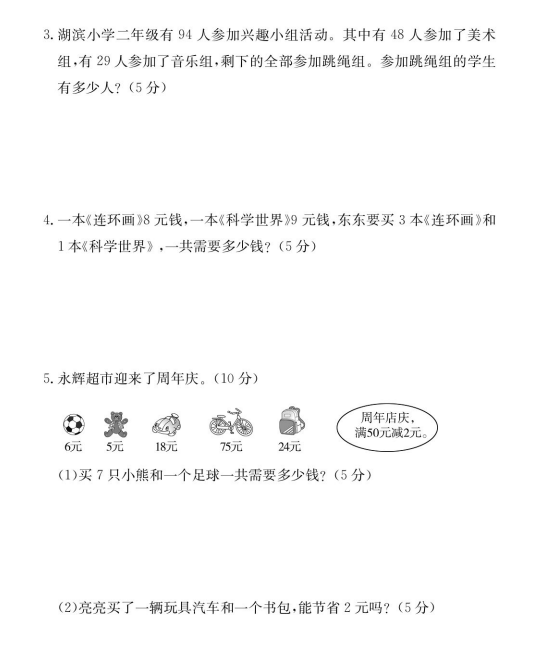 3. 湖滨小学二年级有 94 人参加兴趣小组活动。其中有 48 人参加了美术组，有 29 人参加了音乐组，剩下的全部参加跳绳组。参加跳绳组的学生有多少人？（5 分）

4. 一本《连环画》8 元钱，一本《科学世界》9 元钱，东东要买 3 本《连环画》和 1 本《科学世界》，一共需要多少钱？（5 分）

5. 永辉超市迎来了周年庆。（10 分）

6元 5元 18元 75元 24元

周年店庆，满50元减2元。

(1)买 7 只小熊和一个足球一共需要多少钱？（5 分）

(2)亮亮买了一辆玩具汽车和一个书包，能节省 2 元吗？（5 分）